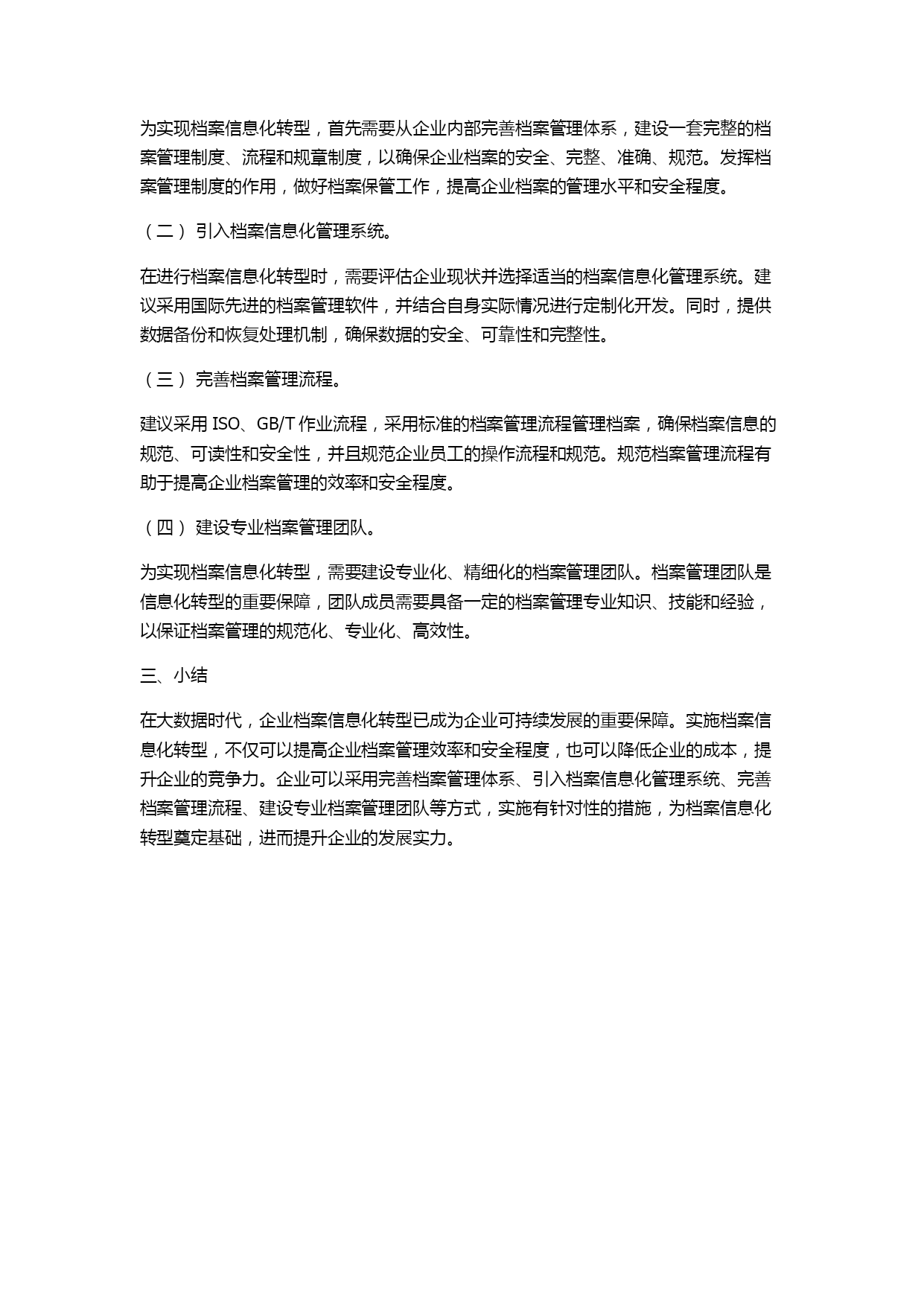 为实现档案信息化转型，首先需要从企业内部完善档案管理体系，建设一套完整的档案管理制度、流程和规章制度，以确保企业档案的安全、完整、准确、规范。发挥档案管理制度的作用，做好档案保管工作，提高企业档案的管理水平和安全程度。

（二） 引入档案信息化管理系统。

在进行档案信息化转型时，需要评估企业现状并选择适当的档案信息化管理系统。建议采用国际先进的档案管理软件，并结合自身实际情况进行定制化开发。同时，提供数据备份和恢复处理机制，确保数据的安全、可靠性和完整性。

（三） 完善档案管理流程。

建议采用 ISO、GB/T 作业流程，采用标准的档案管理流程管理档案，确保档案信息的规范、可读性和安全性，并且规范企业员工的操作流程和规范。规范档案管理流程有助于提高企业档案管理的效率和安全程度。

（四） 建设专业档案管理团队。

为实现档案信息化转型，需要建设专业化、精细化的档案管理团队。档案管理团队是信息化转型的重要保障，团队成员需要具备一定的档案管理专业知识、技能和经验，以保证档案管理的规范化、专业化、高效性。

三、小结

在大数据时代，企业档案信息化转型已成为企业可持续发展的重要保障。实施档案信息化转型，不仅可以提高企业档案管理效率和安全程度，也可以降低企业的成本，提升企业的竞争力。企业可以采用完善档案管理体系、引入档案信息化管理系统、完善档案管理流程、建设专业档案管理团队等方式，实施有针对性的措施，为档案信息化转型奠定基础，进而提升企业的发展实力。